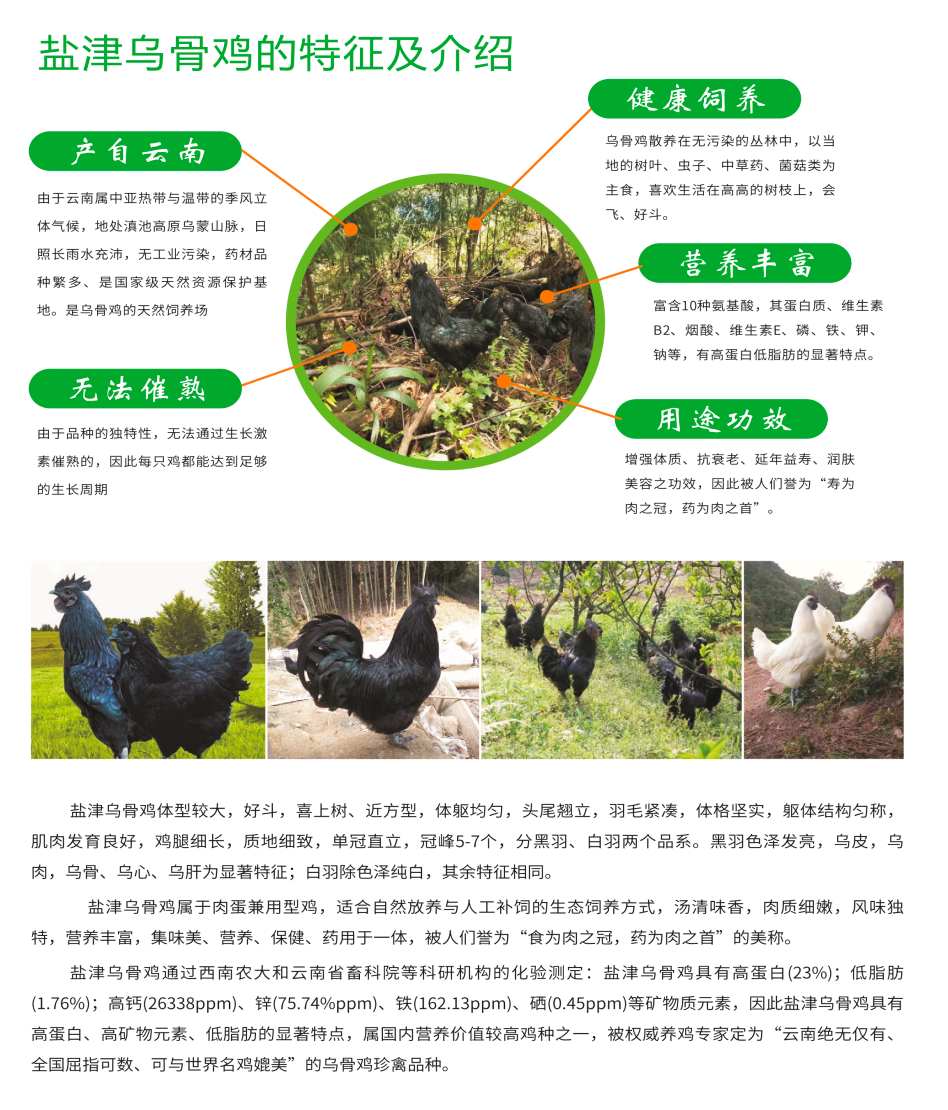 盐津乌骨鸡的特征及介绍

产自云南

由于云南属中亚热带与温带的季风立体气候，地处滇池高原乌蒙山脉，日照长雨水充沛，无工业污染，药材品种繁多、是国家级天然资源保护基地。是乌骨鸡的天然饲养场

无法催熟

由于品种的独特性，无法通过生长激素催熟的，因此每只鸡都能达到足够的生长周期

健康饲养

乌骨鸡散养在无污染的丛林中，以当地的树叶、虫子、中草药、菌菇类为主食，喜欢生活在高高的树枝上，会飞、好斗。

营养丰富

富含10种氨基酸，其蛋白质、维生素B2、烟酸、维生素E、磷、铁、钾、钠等，有高蛋白低脂肪的显著特点。

用途功效

增强体质、抗衰老、延年益寿、润肤美容之功效，因此被人们誉为“寿为肉之冠，药为肉之首”。

盐津乌骨鸡体型较大，好斗，喜上树、近方型，体躯均匀，头尾翘立，羽毛紧凑，体格坚实，躯体结构匀称，肌肉发育良好，鸡腿细长，质地细致，单冠直立，冠峰5-7个，分黑羽、白羽两个品系。黑羽色泽发亮，乌皮，乌肉，乌骨、乌心、乌肝为显著特征；白羽除色泽纯白，其余特征相同。

盐津乌骨鸡属于肉蛋兼用型鸡，适合自然放养与人工补饲的生态饲养方式，汤清味香，肉质细嫩，风味独特，营养丰富，集味美、营养、保健、药用于一体，被人们誉为“食为肉之冠，药为肉之首”的美称。

盐津乌骨鸡通过西南农大和云南省畜科院等科研机构的化验测定：盐津乌骨鸡具有高蛋白(23%)；低脂肪(1.76%)；高钙(26338ppm)、锌(75.74%ppm)、铁(162.13ppm)、硒(0.45ppm)等矿物质元素，因此盐津乌骨鸡具有高蛋白、高矿物元素、低脂肪的显著特点，属国内营养价值较高鸡种之一，被权威养鸡专家定为“云南绝无仅有、全国屈指可数、可与世界名鸡媲美”的乌骨鸡珍禽品种。